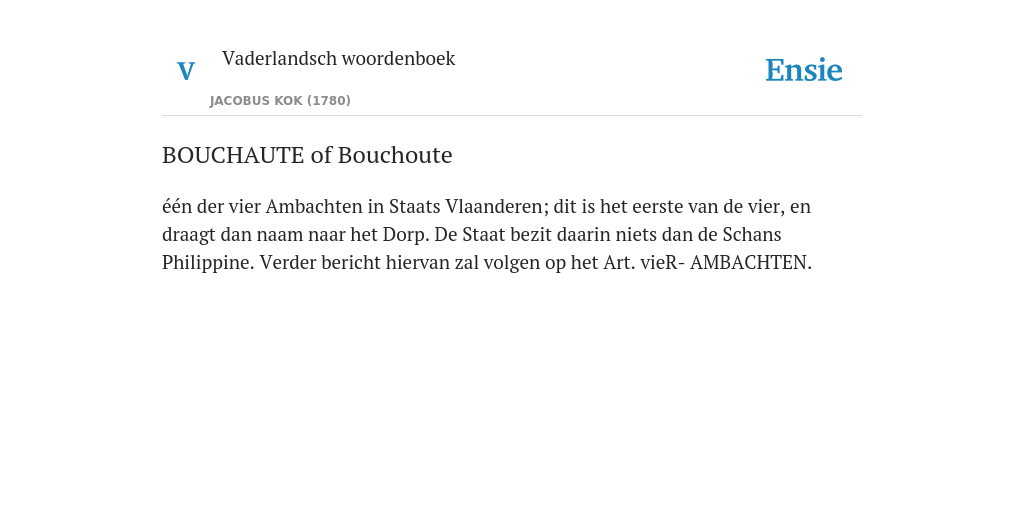 V Vaderlandsch woordenboek

JACOBUS KOK (1780)

Ensie

BOUCHAUTE of Bouchoute

één der vier Ambachten in Staats Vlaanderen; dit is het eerste van de vier, en draagt dan naam naar het Dorp. De Staat bezit daarin niets dan de Schans Philippine. Verder bericht hiervan zal volgen op het Art. vieR- AMBACHTEN.